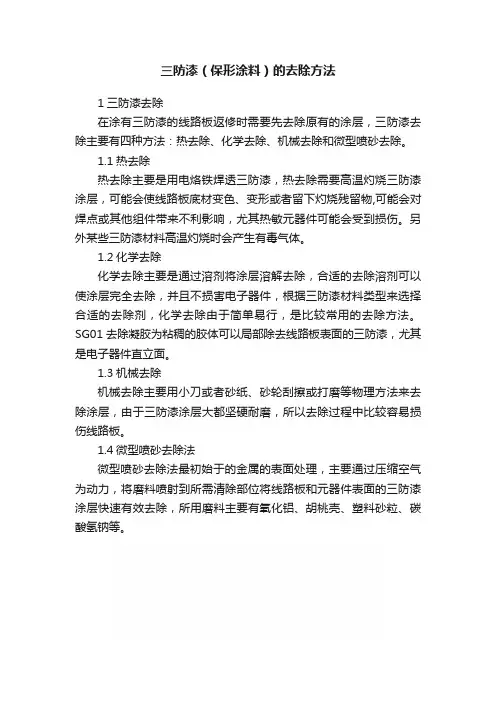 三防漆（保形涂料）的去除方法

1 三防漆去除

在涂有三防漆的线路板返修时需要先去除原有的涂层，三防漆去除主要有四种方法：热去除、化学去除、机械去除和微型喷砂去除。

1.1 热去除

热去除主要是用电烙铁焊透三防漆，热去除需要高温灼烧三防漆涂层，可能会使线路板底材变色、变形或者留下灼烧残留物,可能会对焊点或其他组件带来不利影响，尤其热敏元器件可能会受到损伤。另外某些三防漆材料高温灼烧时会产生有毒气体。

1.2 化学去除

化学去除主要是通过溶剂将涂层溶解去除，合适的去除溶剂可以使涂层完全去除，并且不损害电子器件，根据三防漆材料类型来选择合适的去除剂，化学去除由于简单易行，是比较常用的去除方法。SG01 去除凝胶为粘稠的胶体可以局部除去线路板表面的三防漆，尤其是电子器件直立面。

1.3 机械去除

机械去除主要用小刀或者砂纸、砂轮刮擦或打磨等物理方法来去除涂层，由于三防漆涂层大都坚硬耐磨，所以去除过程中比较容易损伤线路板。

1.4 微型喷砂去除法

微型喷砂去除法最初始于的金属的表面处理，主要通过压缩空气为动力，将磨料喷射到所需清除部位将线路板和元器件表面的三防漆涂层快速有效去除，所用磨料主要有氧化铝、胡桃壳、塑料砂粒、碳酸氢钠等。